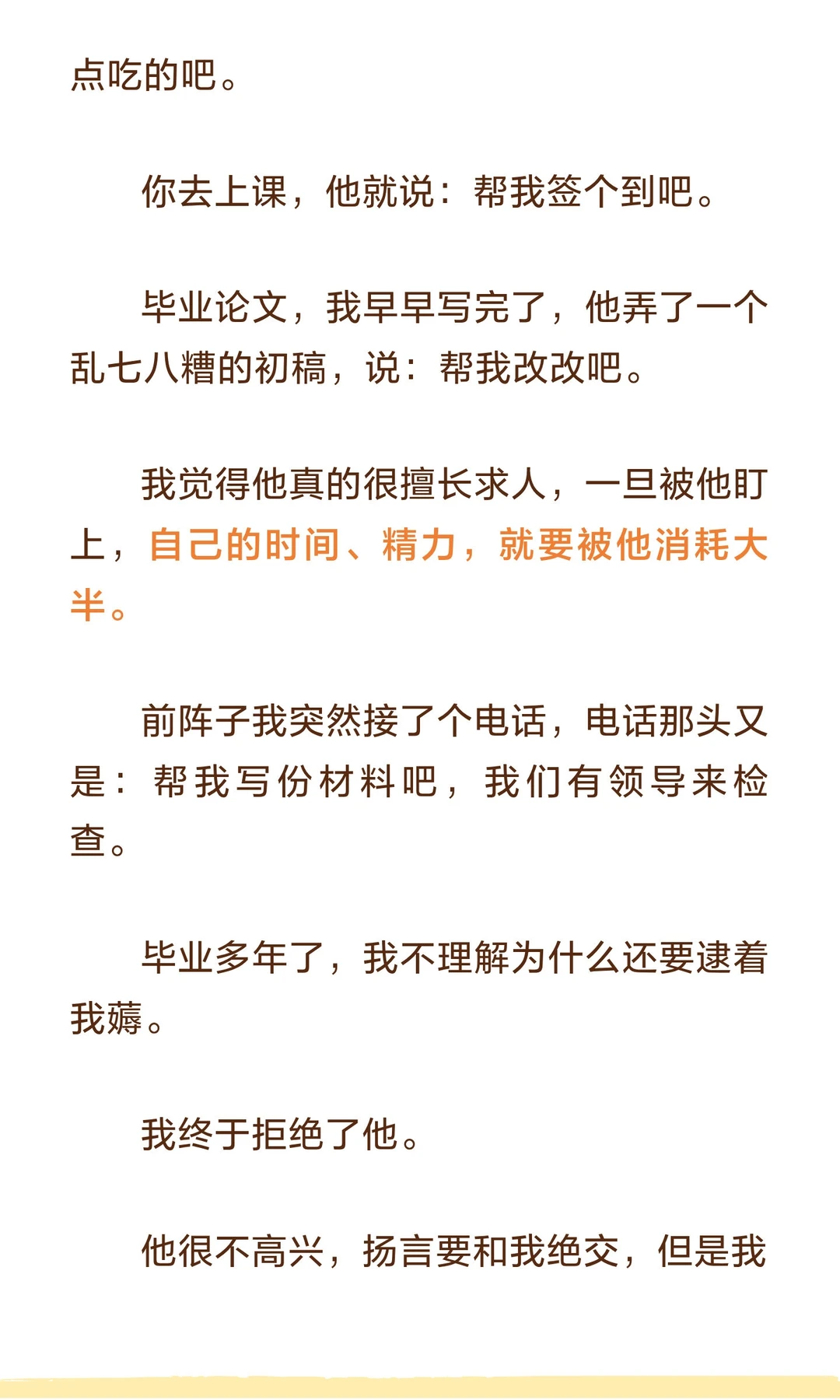 点吃的吧。

你去上课，他就说：帮我签个到吧。

毕业论文，我早早写完了，他弄了一个乱七八糟的初稿，说：帮我改改吧。

我觉得他真的很擅长求人，一旦被他盯上，自己的时间、精力，就要被他消耗大半。

前阵子我突然接了个电话，电话那头又是：帮我写份材料吧，我们有领导来检查。

毕业多年了，我不理解为什么还要逮着我薅。

我终于拒绝了他。

他很不高兴，扬言要和我绝交，但是我